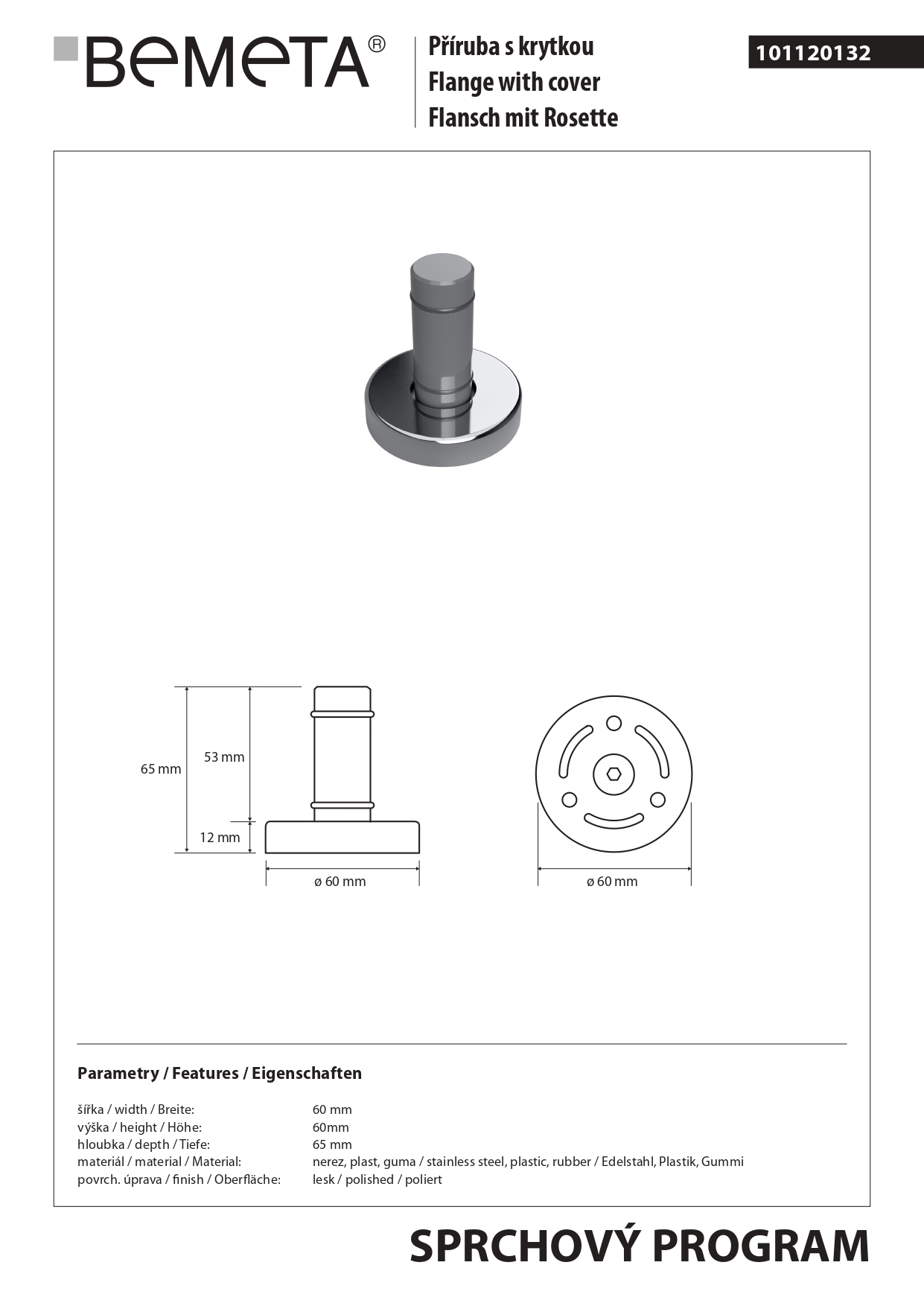 BEMETA®

Příruba s krytkou
Flange with cover
Flansch mit Rosette

101120132

65 mm

53 mm

12 mm

ø 60 mm

ø 60 mm

Parametry / Features / Eigenschaften

| | |
|---|---|
| šířka / width / Breite: | 60 mm |
| výška / height / Höhe: | 60mm |
| hloubka / depth / Tiefe: | 65 mm |
| materiál / material / Material: | nerez, plast, guma / stainless steel, plastic, rubber / Edelstahl, Plastik, Gummi |
| povrch. úprava / finish / Oberfläche: | lesk / polished / poliert |

SPRCHOVÝ PROGRAM